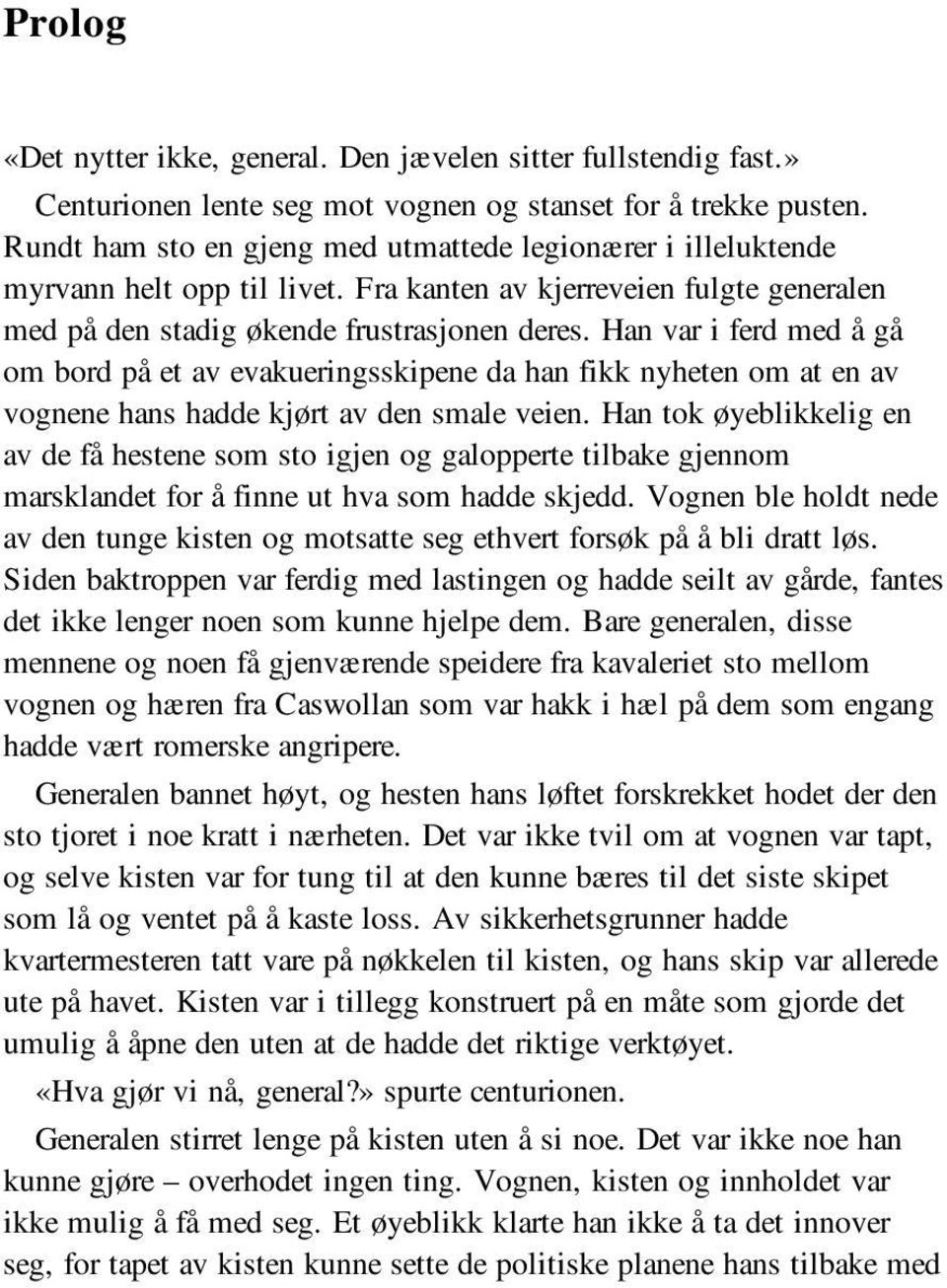 Prolog

«Det nytter ikke, general. Den jævelen sitter fullstendig fast.»

Centurionen lente seg mot vognen og stanset for å trekke pusten. Rundt ham sto en gjeng med utmattede legionærer i illeluktende myrvann helt opp til livet. Fra kanten av kjerreveien fulgte generalen med på den stadig økende frustrasjonen deres. Han var i ferd med å gå om bord på et av evakueringsskipene da han fikk nyheten om at en av vognene hans hadde kjørt av den smale veien. Han tok øyeblikkelig en av de få hestene som sto igjen og galopperte tilbake gjennom marsklandet for å finne ut hva som hadde skjedd. Vognen ble holdt nede av den tunge kisten og motsatte seg ethvert forsøk på å bli dratt løs. Siden baktroppen var ferdig med lastingen og hadde seilt av gårde, fantes det ikke lenger noen som kunne hjelpe dem. Bare generalen, disse mennene og noen få gjenværende speidere fra kavaleriet sto mellom vognen og hæren fra Caswollan som var hakk i hæl på dem som engang hadde vært romerske angripere.

Generalen bannet høyt, og hesten hans løftet forskrekket hodet der den sto tjoret i noe kratt i nærheten. Det var ikke tvil om at vognen var tapt, og selve kisten var for tung til at den kunne bæres til det siste skipet som lå og ventet på å kaste loss. Av sikkerhetsgrunner hadde kvartermesteren tatt vare på nøkkelen til kisten, og hans skip var allerede ute på havet. Kisten var i tillegg konstruert på en måte som gjorde det umulig å åpne den uten at de hadde det riktige verktøyet.

«Hva gjør vi nå, general?» spurte centurionen.

Generalen stirret lenge på kisten uten å si noe. Det var ikke noe han kunne gjøre – overhodet ingen ting. Vognen, kisten og innholdet var ikke mulig å få med seg. Et øyeblikk klarte han ikke å ta det innover seg, for tapet av kisten kunne sette de politiske planene hans tilbake med